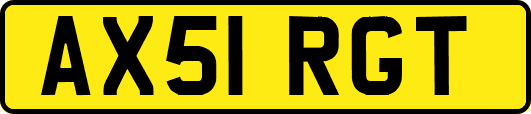 AX51 RGT